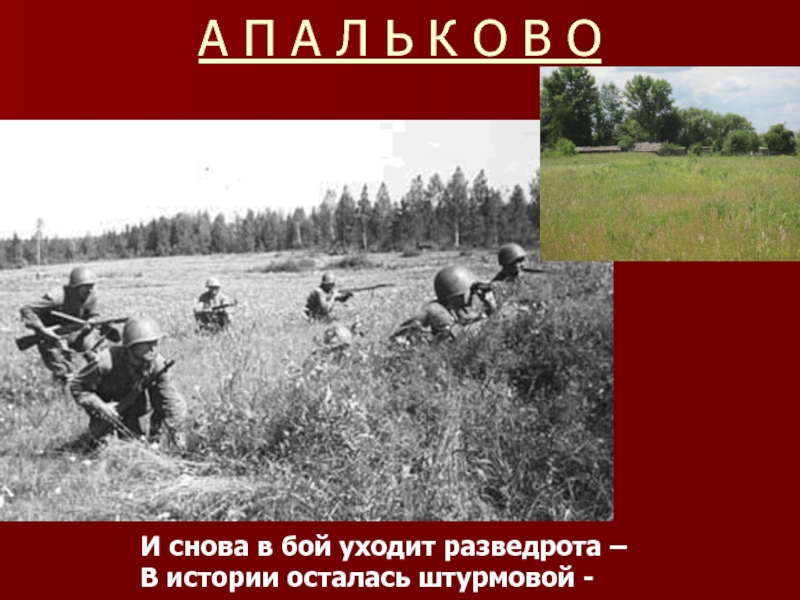 А П А Л Ь К О В О

И снова в бой уходит разведрота –
В истории осталась штурмовой -